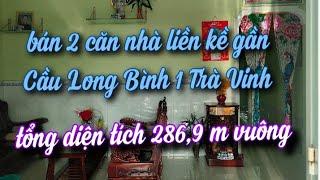 bán 2 căn nhà liền kề gần Cầu Long Bình 1 Trà Vinh

tổng diện tích 286,9 m vuông